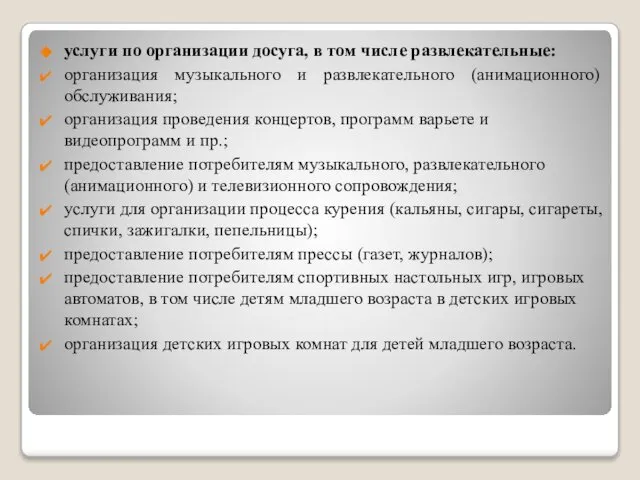 услуги по организации досуга, в том числе развлекательные:

организация музыкального и развлекательного (анимационного) обслуживания;

организация проведения концертов, программ варьете и видеопрограмм и пр.;

предоставление потребителям музыкального, развлекательного (анимационного) и телевизионного сопровождения;

услуги для организации процесса курения (кальяны, сигары, сигареты, спички, зажигалки, пепельницы);

предоставление потребителям прессы (газет, журналов);

предоставление потребителям спортивных настольных игр, игровых автоматов, в том числе детям младшего возраста в детских игровых комнатах;

организация детских игровых комнат для детей младшего возраста.